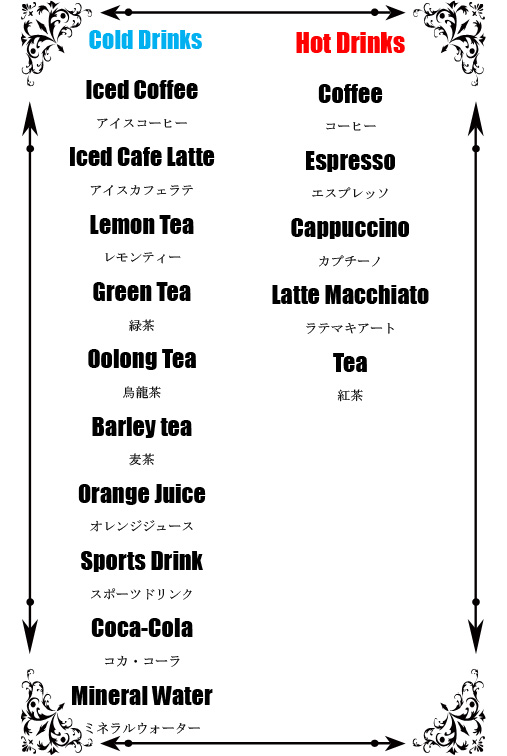 Cold Drinks

Iced Coffee
アイスコーヒー

Iced Cafe Latte
アイスカフェラテ

Lemon Tea
レモンティー

Green Tea
緑茶

Oolong Tea
烏龍茶

Barley tea
麦茶

Orange Juice
オレンジジュース

Sports Drink
スポーツドリンク

Coca-Cola
コカ・コーラ

Mineral Water
ミネラルウォーター

Hot Drinks

Coffee
コーヒー

Espresso
エスプレッソ

Cappuccino
カプチーノ

Latte Macchiato
ラテマキアート

Tea
紅茶